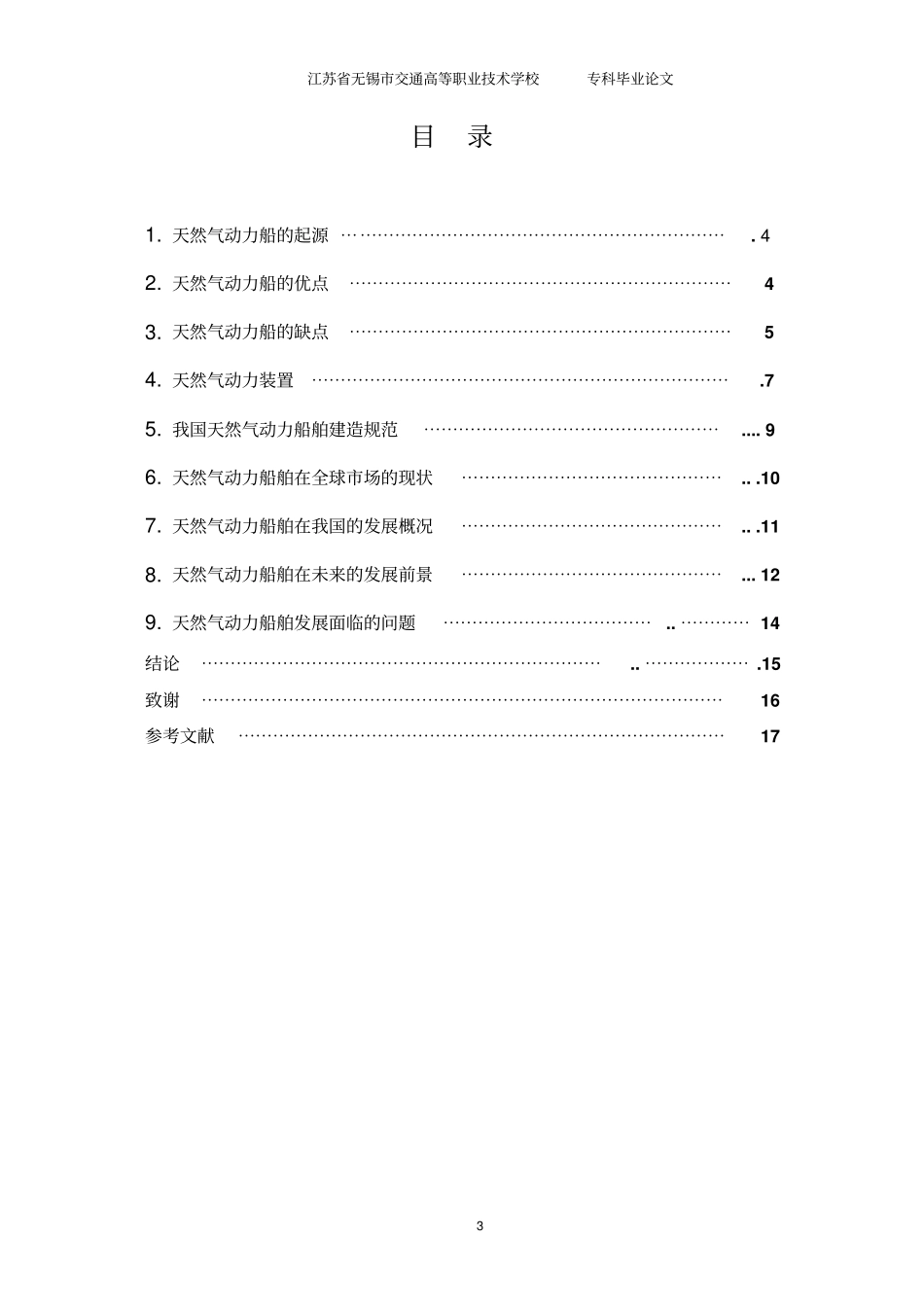 江苏省无锡市交通高等职业技术学校 专科毕业论文

目 录

1.天然气动力船的起源 4

2.天然气动力船的优点 4

3.天然气动力船的缺点 5

4.天然气动力装置 7

5.我国天然气动力船舶建造规范 9

6.天然气动力船舶在全球市场的现状 10

7.天然气动力船舶在我国的发展概况 11

8.天然气动力船舶在未来的发展前景 12

9.天然气动力船舶发展面临的问题 14

结论 15

致谢 16

参考文献 17

3